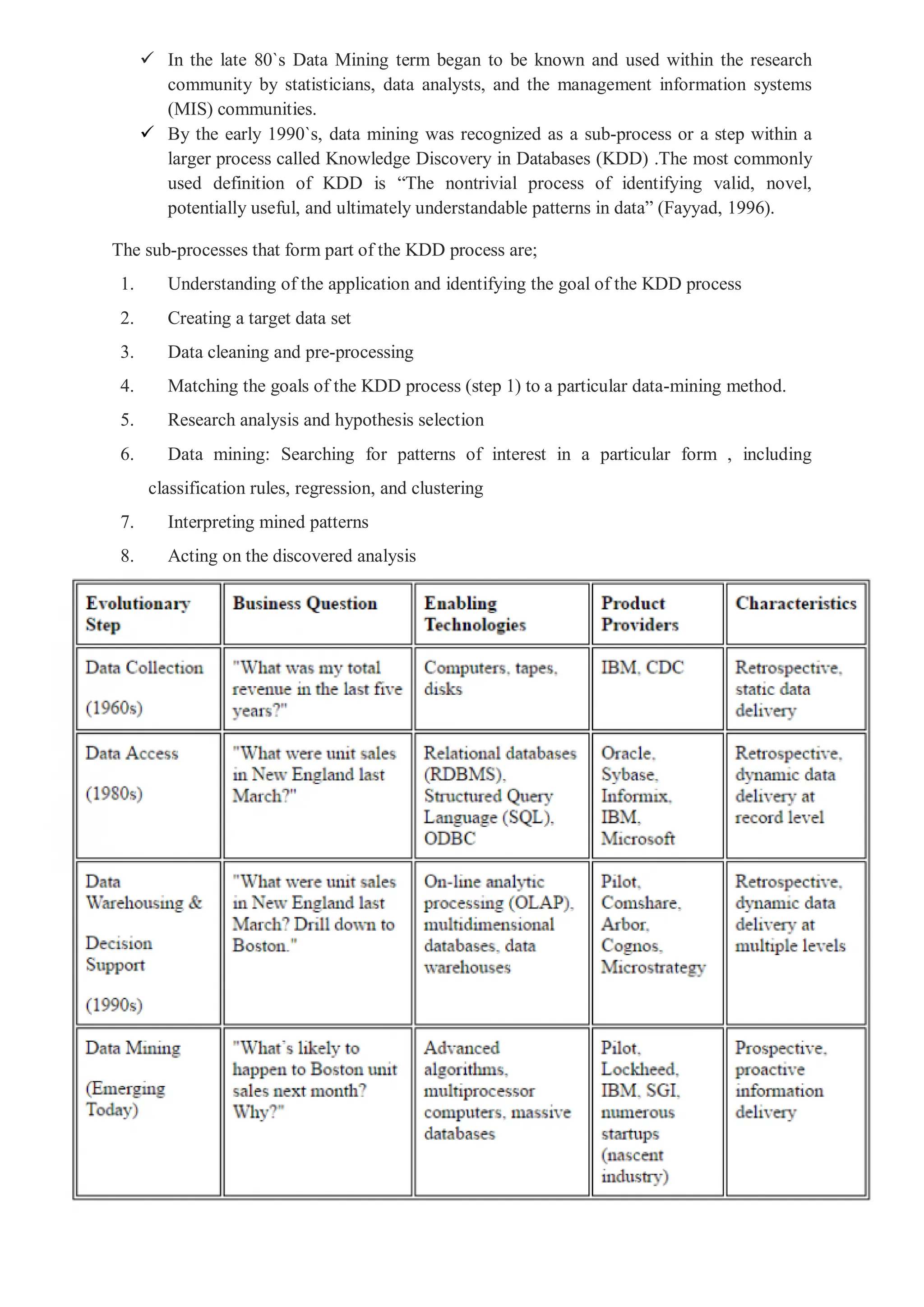 ✓ In the late 80`s Data Mining term began to be known and used within the research community by statisticians, data analysts, and the management information systems (MIS) communities.

✓ By the early 1990`s, data mining was recognized as a sub-process or a step within a larger process called Knowledge Discovery in Databases (KDD) .The most commonly used definition of KDD is “The nontrivial process of identifying valid, novel, potentially useful, and ultimately understandable patterns in data” (Fayyad, 1996).

The sub-processes that form part of the KDD process are;

1. Understanding of the application and identifying the goal of the KDD process
2. Creating a target data set
3. Data cleaning and pre-processing
4. Matching the goals of the KDD process (step 1) to a particular data-mining method.
5. Research analysis and hypothesis selection
6. Data mining: Searching for patterns of interest in a particular form , including classification rules, regression, and clustering
7. Interpreting mined patterns
8. Acting on the discovered analysis

| Evolutionary Step | Business Question | Enabling Technologies | Product Providers | Characteristics |
|---|---|---|---|---|
| Data Collection (1960s) | "What was my total revenue in the last five years?" | Computers, tapes, disks | IBM, CDC | Retrospective, static data delivery |
| Data Access (1980s) | "What were unit sales in New England last March?" | Relational databases (RDBMS), Structured Query Language (SQL), ODBC | Oracle, Sybase, Informix, IBM, Microsoft | Retrospective, dynamic data delivery at record level |
| Data Warehousing & Decision Support (1990s) | "What were unit sales in New England last March? Drill down to Boston." | On-line analytic processing (OLAP), multidimensional databases, data warehouses | Pilot, Comshare, Arbor, Cognos, Microstrategy | Retrospective, dynamic data delivery at multiple levels |
| Data Mining (Emerging Today) | "What's likely to happen to Boston unit sales next month? Why?" | Advanced algorithms, multiprocessor computers, massive databases | Pilot, Lockheed, IBM, SGI, numerous startups (nascent industry) | Prospective, proactive information delivery |